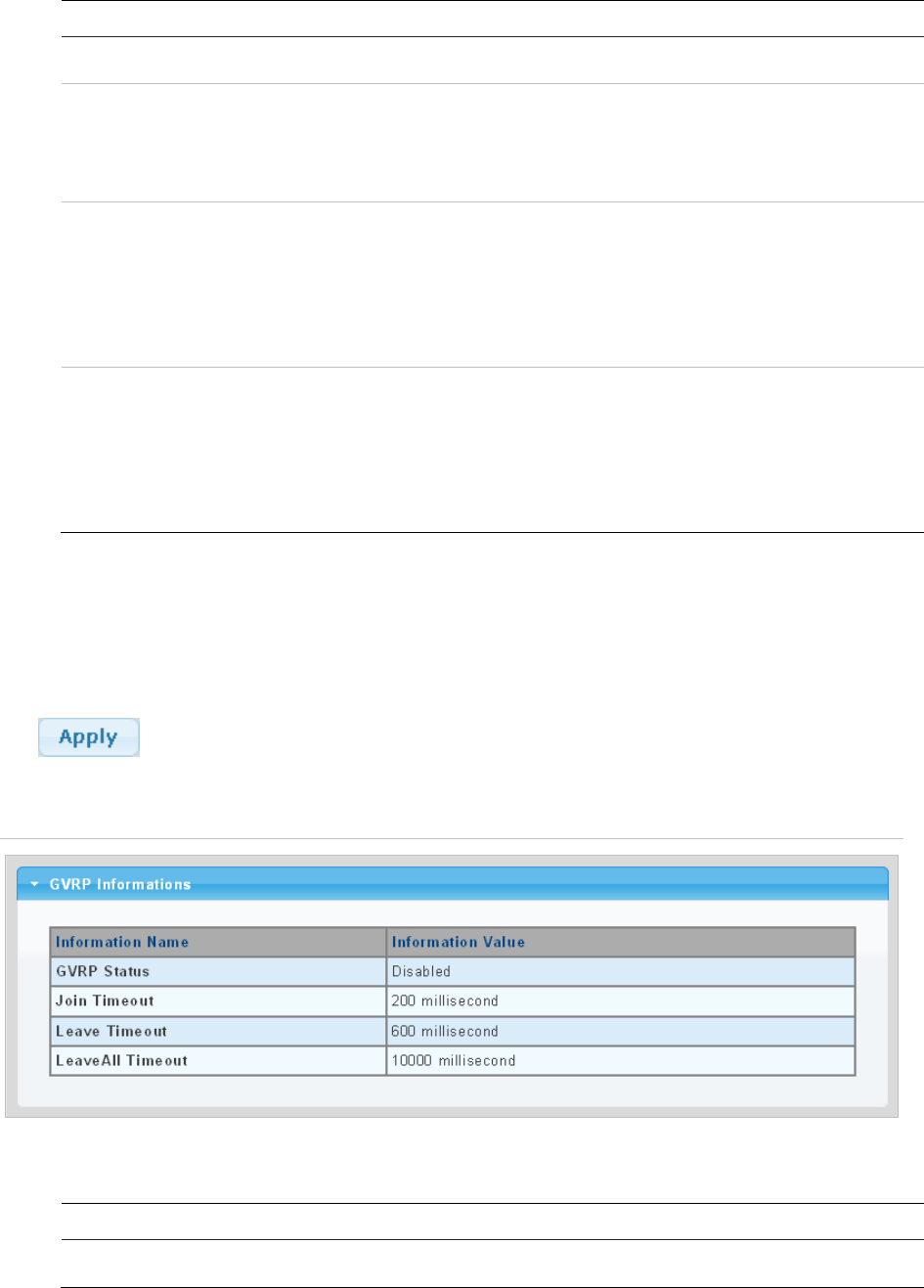 Apply

GVRP Informations

| Information Name | Information Value |
|---|---|
| GVRP Status | Disabled |
| Join Timeout | 200 millisecond |
| Leave Timeout | 600 millisecond |
| LeaveAll Timeout | 10000 millisecond |